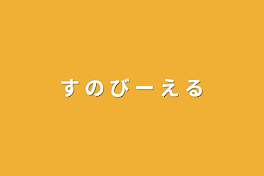 すのびーえる